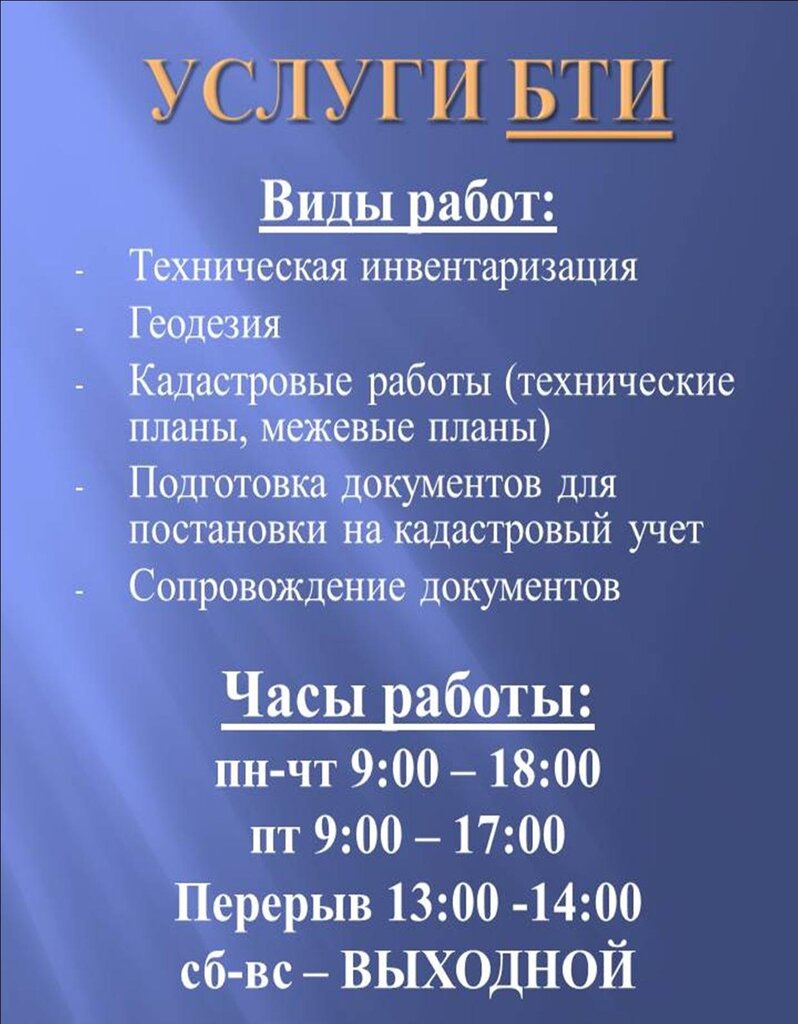 УСЛУГИ БТИ

Виды работ:

- Техническая инвентаризация
- Геодезия
- Кадастровые работы (технические планы, межевые планы)
- Подготовка документов для постановки на кадастровый учет
- Сопровождение документов

Часы работы:

пн-чт 9:00 – 18:00

пт 9:00 – 17:00

Перерыв 13:00 -14:00

сб-вс – ВЫХОДНОЙ